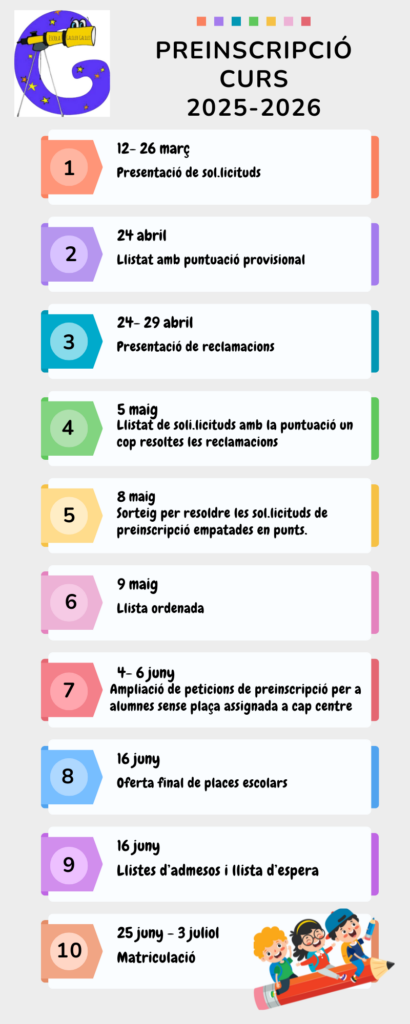 PREINSCRIPCIÓ CURS 2025-2026

1
12- 26 març
Presentació de sol.licituds

2
24 abril
Llistat amb puntuació provisional

3
24- 29 abril
Presentació de reclamacions

4
5 maig
Llistat de soli.licituds amb la puntuació un cop resoltes les reclamacions

5
8 maig
Sorteig per resoldre les sol.licituds de preinscripció empatades en punts.

6
9 maig
Llista ordenada

7
4- 6 juny
Ampliació de peticions de preinscripció per a alumnes sense plaça assignada a cap centre

8
16 juny
Oferta final de places escolars

9
16 juny
Llistes d'admesos i llista d'espera

10
25 juny - 3 juliol
Matriculació